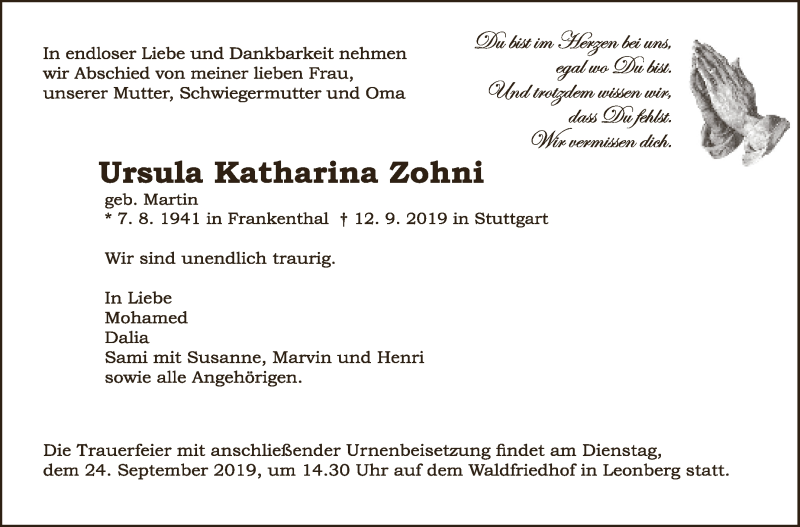 In endloser Liebe und Dankbarkeit nehmen wir Abschied von meiner lieben Frau, unserer Mutter, Schwiegermutter und Oma

Du bist im Herzen bei uns,
egal wo Du bist.
Und trotzdem wissen wir,
dass Du fehlst.
Wir vermissen dich.

Ursula Katharina Zohni
geb. Martin
* 7. 8. 1941 in Frankenthal † 12. 9. 2019 in Stuttgart

Wir sind unendlich traurig.

In Liebe
Mohamed
Dalia
Sami mit Susanne, Marvin und Henri
sowie alle Angehörigen.

Die Trauerfeier mit anschließender Urnenbeisetzung findet am Dienstag, dem 24. September 2019, um 14.30 Uhr auf dem Waldfriedhof in Leonberg statt.